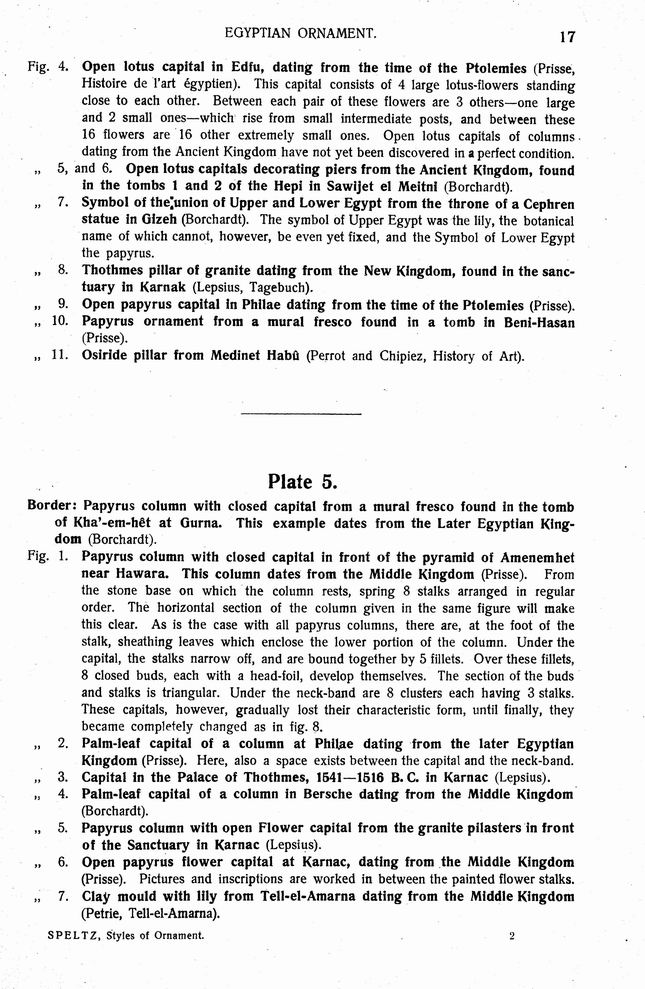 EGYPTIAN ORNAMENT. 17

Fig. 4. Open lotus capital in Edfu, dating from the time of the Ptolemies (Prisse, Histoire de l'art égyptien). This capital consists of 4 large lotus-flowers standing close to each other. Between each pair of these flowers are 3 others—one large and 2 small ones—which rise from small intermediate posts, and between these 16 flowers are 16 other extremely small ones. Open lotus capitals of columns dating from the Ancient Kingdom have not yet been discovered in a perfect condition.

„ 5, and 6. Open lotus capitals decorating piers from the Ancient Kingdom, found in the tombs 1 and 2 of the Hepi in Sawijet el Meitni (Borchardt).

„ 7. Symbol of the union of Upper and Lower Egypt from the throne of a Cephren statue in Gizeh (Borchardt). The symbol of Upper Egypt was the lily, the botanical name of which cannot, however, be even yet fixed, and the Symbol of Lower Egypt the papyrus.

„ 8. Thothmes pillar of granite dating from the New Kingdom, found in the sanctuary in Karnak (Lepsius, Tagebuch).

„ 9. Open papyrus capital in Philae dating from the time of the Ptolemies (Prisse).

„ 10. Papyrus ornament from a mural fresco found in a tomb in Beni-Hasan (Prisse).

„ 11. Osiride pillar from Medinet Habû (Perrot and Chipiez, History of Art).

Plate 5.

Border: Papyrus column with closed capital from a mural fresco found in the tomb of Kha'-em-hêt at Gurna. This example dates from the Later Egyptian Kingdom (Borchardt).

Fig. 1. Papyrus column with closed capital in front of the pyramid of Amenemhet near Hawara. This column dates from the Middle Kingdom (Prisse). From the stone base on which the column rests, spring 8 stalks arranged in regular order. The horizontal section of the column given in the same figure will make this clear. As is the case with all papyrus columns, there are, at the foot of the stalk, sheathing leaves which enclose the lower portion of the column. Under the capital, the stalks narrow off, and are bound together by 5 fillets. Over these fillets, 8 closed buds, each with a head-foil, develop themselves. The section of the buds and stalks is triangular. Under the neck-band are 8 clusters each having 3 stalks. These capitals, however, gradually lost their characteristic form, until finally, they became completely changed as in fig. 8.

„ 2. Palm-leaf capital of a column at Philae dating from the later Egyptian Kingdom (Prisse). Here, also a space exists between the capital and the neck-band.

„ 3. Capital in the Palace of Thothmes, 1541—1516 B. C. in Karnac (Lepsius).

„ 4. Palm-leaf capital of a column in Bersche dating from the Middle Kingdom (Borchardt).

„ 5. Papyrus column with open Flower capital from the granite pilasters in front of the Sanctuary in Karnac (Lepsius).

„ 6. Open papyrus flower capital at Karnac, dating from the Middle Kingdom (Prisse). Pictures and inscriptions are worked in between the painted flower stalks.

„ 7. Clay mould with lily from Tell-el-Amarna dating from the Middle Kingdom (Petrie, Tell-el-Amarna).

SPELTZ, Styles of Ornament. 2